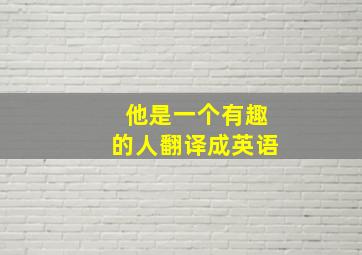 他是一个有趣的人翻译成英语